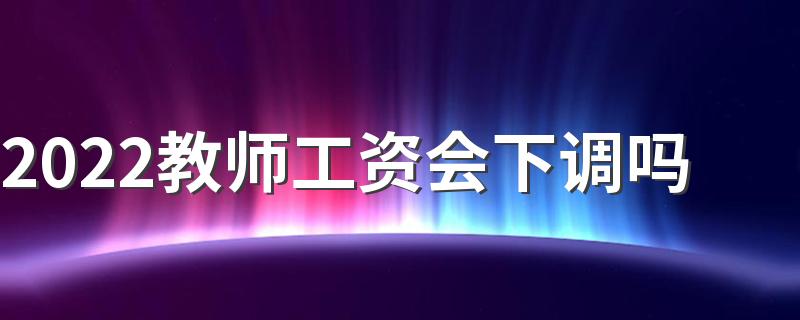 2022教师工资会下调吗